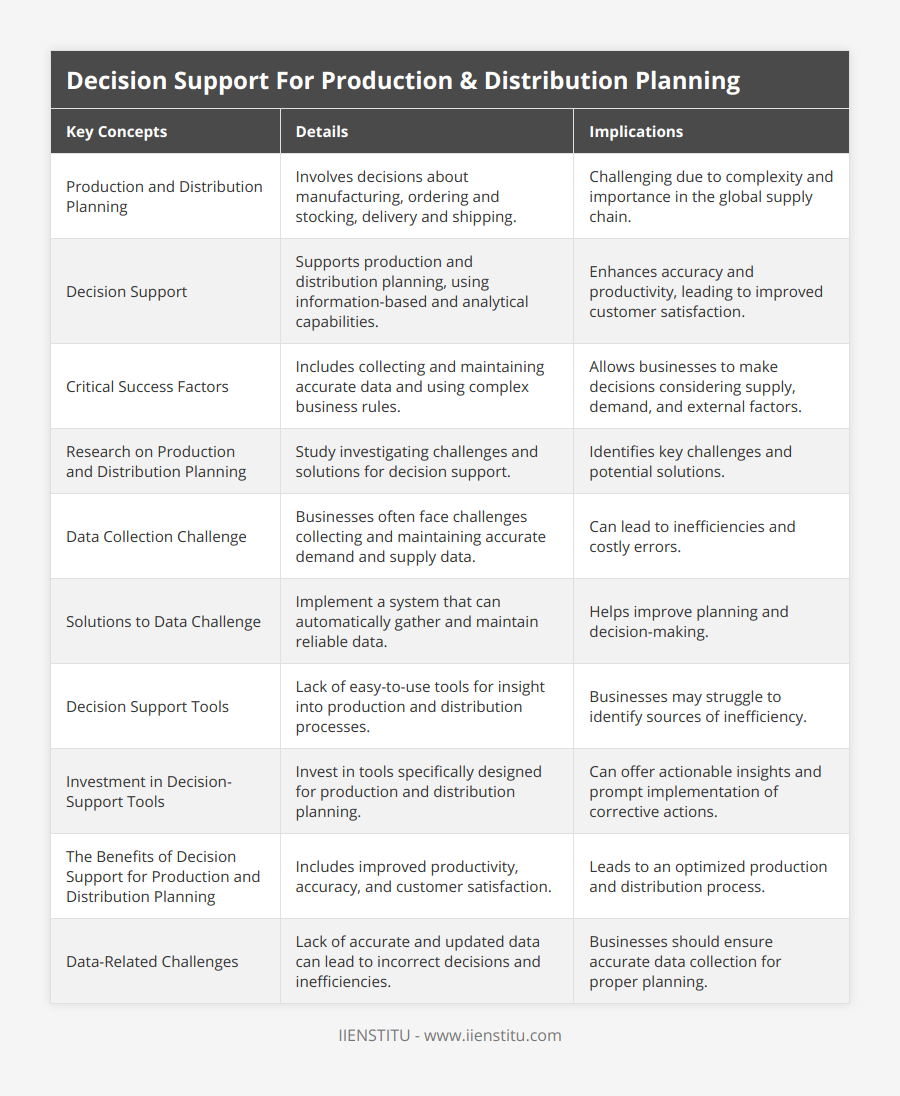 Decision Support For Production & Distribution Planning

| Key Concepts | Details | Implications |
|---|---|---|
| Production and Distribution Planning | Involves decisions about manufacturing, ordering and stocking, delivery and shipping. | Challenging due to complexity and importance in the global supply chain. |
| Decision Support | Supports production and distribution planning, using information-based and analytical capabilities. | Enhances accuracy and productivity, leading to improved customer satisfaction. |
| Critical Success Factors | Includes collecting and maintaining accurate data and using complex business rules. | Allows businesses to make decisions considering supply, demand, and external factors. |
| Research on Production and Distribution Planning | Study investigating challenges and solutions for decision support. | Identifies key challenges and potential solutions. |
| Data Collection Challenge | Businesses often face challenges collecting and maintaining accurate demand and supply data. | Can lead to inefficiencies and costly errors. |
| Solutions to Data Challenge | Implement a system that can automatically gather and maintain reliable data. | Helps improve planning and decision-making. |
| Decision Support Tools | Lack of easy-to-use tools for insight into production and distribution processes. | Businesses may struggle to identify sources of inefficiency. |
| Investment in Decision-Support Tools | Invest in tools specifically designed for production and distribution planning. | Can offer actionable insights and prompt implementation of corrective actions. |
| The Benefits of Decision Support for Production and Distribution Planning | Includes improved productivity, accuracy, and customer satisfaction. | Leads to an optimized production and distribution process. |
| Data-Related Challenges | Lack of accurate and updated data can lead to incorrect decisions and inefficiencies. | Businesses should ensure accurate data collection for proper planning. |

IIENSTITU - www.iienstitu.com